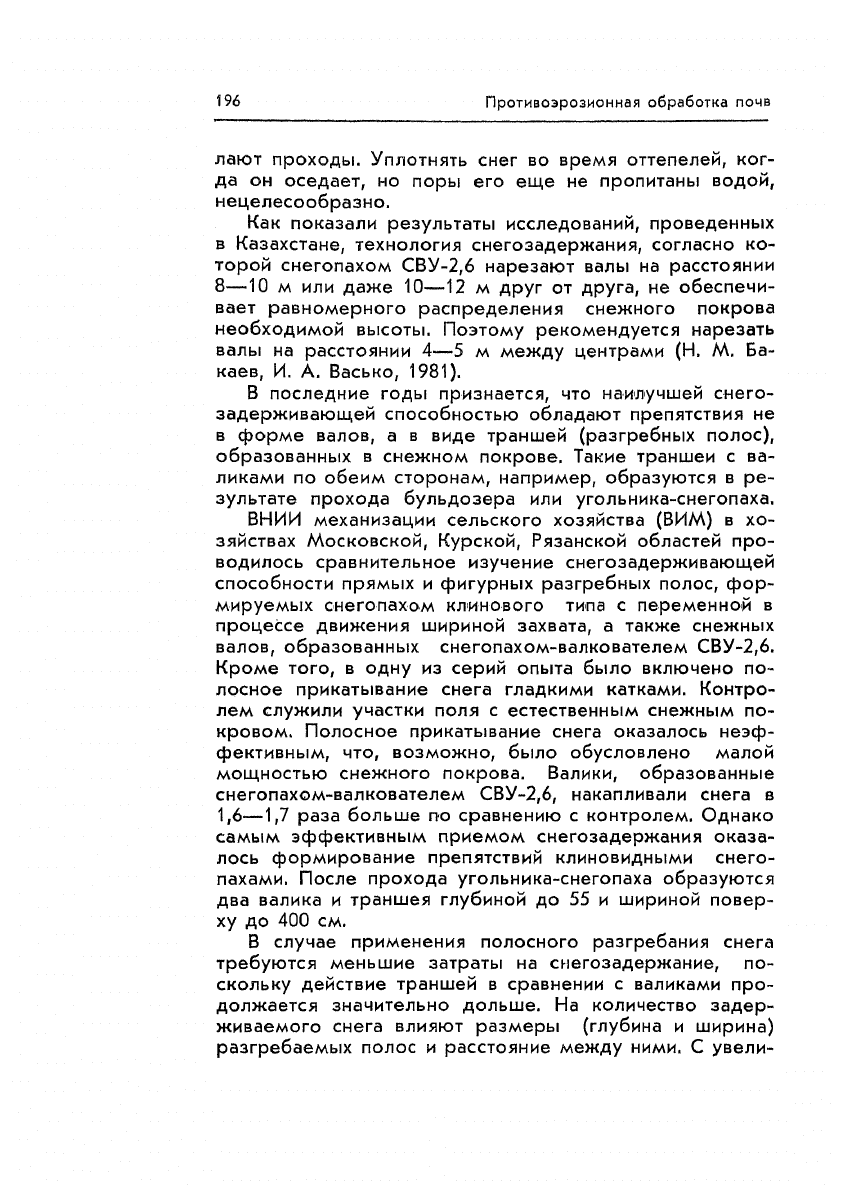 196 Противоэрозионная обработка почв

лают проходы. Уплотнять снег во время оттепелей, когда он оседает, но поры его еще не пропитаны водой, нецелесообразно.

Как показали результаты исследований, проведенных в Казахстане, технология снегозадержания, согласно которой снегопахом СВУ-2,6 нарезают валы на расстоянии 8—10 м или даже 10—12 м друг от друга, не обеспечивает равномерного распределения снежного покрова необходимой высоты. Поэтому рекомендуется нарезать валы на расстоянии 4—5 м между центрами (Н. М. Бакаев, И. А. Васько, 1981).

В последние годы признается, что наилучшей снегозадерживающей способностью обладают препятствия не в форме валов, а в виде траншей (разгребных полос), образованных в снежном покрове. Такие траншеи с валиками по обеим сторонам, например, образуются в результате прохода бульдозера или угольника-снегопаха.

ВНИИ механизации сельского хозяйства (ВИМ) в хозяйствах Московской, Курской, Рязанской областей проводилось сравнительное изучение снегозадерживающей способности прямых и фигурных разгребных полос, формируемых снегопахом клинового типа с переменной в процессе движения шириной захвата, а также снежных валов, образованных снегопахом-валкователем СВУ-2,6. Кроме того, в одну из серий опыта было включено полосное прикатывание снега гладкими катками. Контролем служили участки поля с естественным снежным покровом. Полосное прикатывание снега оказалось неэффективным, что, возможно, было обусловлено малой мощностью снежного покрова. Валики, образованные снегопахом-валкователем СВУ-2,6, накапливали снега в 1,6—1,7 раза больше по сравнению с контролем. Однако самым эффективным приемом снегозадержания оказалось формирование препятствий клиновидными снегопахами. После прохода угольника-снегопаха образуются два валика и траншея глубиной до 55 и шириной поверху до 400 см.

В случае применения полосного разгребания снега требуются меньшие затраты на снегозадержание, поскольку действие траншей в сравнении с валиками продолжается значительно дольше. На количество задерживаемого снега влияют размеры (глубина и ширина) разгребаемых полос и расстояние между ними. С увели-